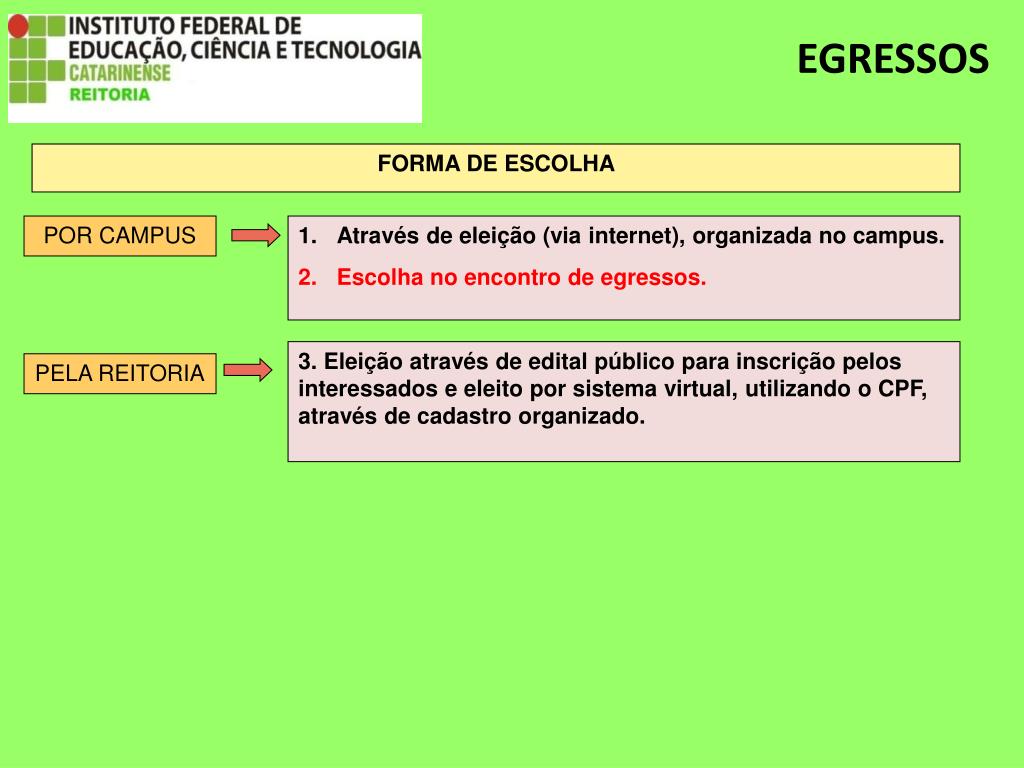 INSTITUTO FEDERAL DE EDUCAÇÃO, CIÊNCIA E TECNOLOGIA
CATARINENSE
REITORIA

EGRESSOS

FORMA DE ESCOLHA

POR CAMPUS

1. Através de eleição (via internet), organizada no campus.
2. Escolha no encontro de egressos.

PELA REITORIA

3. Eleição através de edital público para inscrição pelos interessados e eleito por sistema virtual, utilizando o CPF, através de cadastro organizado.